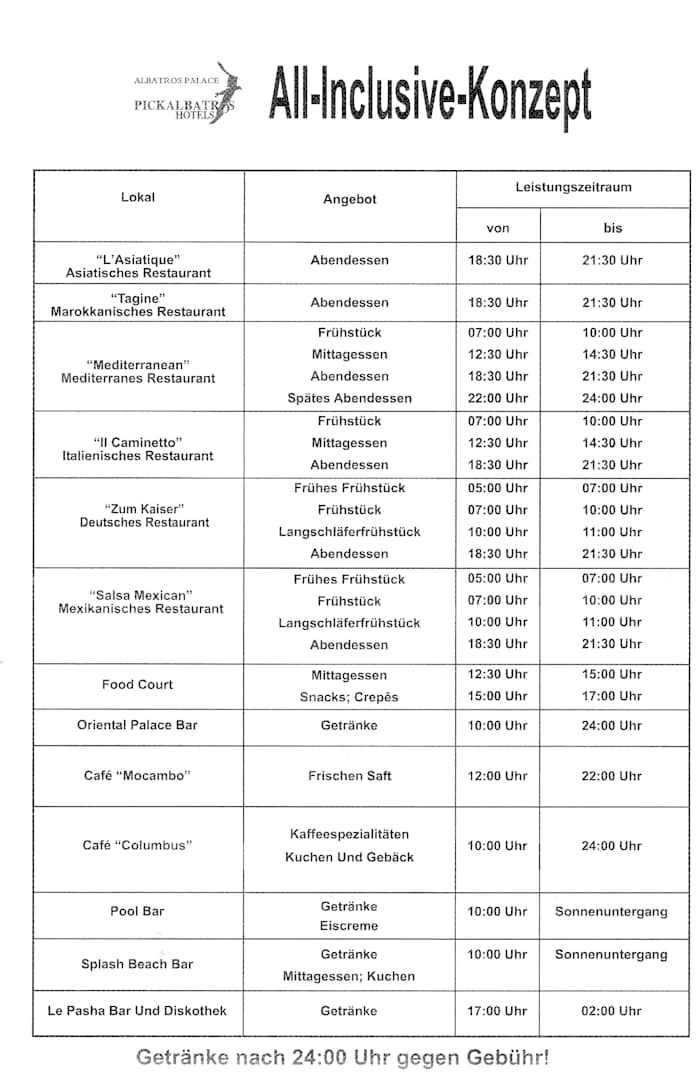 ALBATROS PALACE
PICKALBATROS HOTELS

All-Inclusive-Konzept

| Lokal | Angebot | Leistungszeitraum von | Leistungszeitraum bis |
|---|---|---|---|
| "L'Asiatique" Asiatisches Restaurant | Abendessen | 18:30 Uhr | 21:30 Uhr |
| "Tagine" Marokkanisches Restaurant | Abendessen | 18:30 Uhr | 21:30 Uhr |
| "Mediterranean" Mediterranes Restaurant | Frühstück | 07:00 Uhr | 10:00 Uhr |
| | Mittagessen | 12:30 Uhr | 14:30 Uhr |
| | Abendessen | 18:30 Uhr | 21:30 Uhr |
| | Spätes Abendessen | 22:00 Uhr | 24:00 Uhr |
| "Il Caminetto" Italienisches Restaurant | Frühstück | 07:00 Uhr | 10:00 Uhr |
| | Mittagessen | 12:30 Uhr | 14:30 Uhr |
| | Abendessen | 18:30 Uhr | 21:30 Uhr |
| "Zum Kaiser" Deutsches Restaurant | Frühes Frühstück | 05:00 Uhr | 07:00 Uhr |
| | Frühstück | 07:00 Uhr | 10:00 Uhr |
| | Langschläferfrühstück | 10:00 Uhr | 11:00 Uhr |
| | Abendessen | 18:30 Uhr | 21:30 Uhr |
| "Salsa Mexican" Mexikanisches Restaurant | Frühes Frühstück | 05:00 Uhr | 07:00 Uhr |
| | Frühstück | 07:00 Uhr | 10:00 Uhr |
| | Langschläferfrühstück | 10:00 Uhr | 11:00 Uhr |
| | Abendessen | 18:30 Uhr | 21:30 Uhr |
| Food Court | Mittagessen | 12:30 Uhr | 15:00 Uhr |
| | Snacks; Crepês | 15:00 Uhr | 17:00 Uhr |
| Oriental Palace Bar | Getränke | 10:00 Uhr | 24:00 Uhr |
| Café "Mocambo" | Frischen Saft | 12:00 Uhr | 22:00 Uhr |
| Café "Columbus" | Kaffeespezialitäten Kuchen Und Gebäck | 10:00 Uhr | 24:00 Uhr |
| Pool Bar | Getränke Eiscreme | 10:00 Uhr | Sonnenuntergang |
| Splash Beach Bar | Getränke Mittagessen; Kuchen | 10:00 Uhr | Sonnenuntergang |
| Le Pasha Bar Und Diskothek | Getränke | 17:00 Uhr | 02:00 Uhr |

Getränke nach 24:00 Uhr gegen Gebühr!